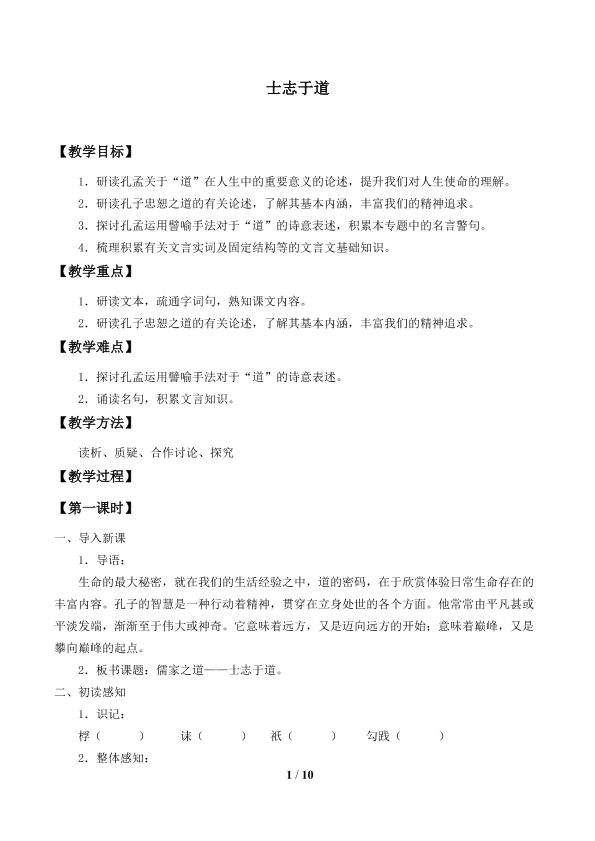 士志于道

【教学目标】

1.研读孔孟关于“道”在人生中的重要意义的论述，提升我们对人生使命的理解。

2.研读孔子忠恕之道的有关论述，了解其基本内涵，丰富我们的精神追求。

3.探讨孔孟运用譬喻手法对于“道”的诗意表述，积累本专题中的名言警句。

4.梳理积累有关文言实词及固定结构等的文言文基础知识。

【教学重点】

1.研读文本，疏通字词句，熟知课文内容。

2.研读孔子忠恕之道的有关论述，了解其基本内涵，丰富我们的精神追求。

【教学难点】

1.探讨孔孟运用譬喻手法对于“道”的诗意表述。

2.诵读名句，积累文言知识。

【教学方法】

读析、质疑、合作讨论、探究

【教学过程】

【第一课时】

一、导入新课

1.导语：

生命的最大秘密，就在我们的生活经验之中，道的密码，在于欣赏体验日常生命存在的丰富内容。孔子的智慧是一种行动着精神，贯穿在立身处世的各个方面。他常常由平凡甚或平淡发端，渐渐至于伟大或神奇。它意味着远方，又是迈向远方的开始；意味着巅峰，又是攀向巅峰的起点。

2.板书课题：儒家之道——士志于道。

二、初读感知

1.识记：

桴（ ） 诔（ ） 祇（ ） 勾践（ ）

2.整体感知：

1 / 10